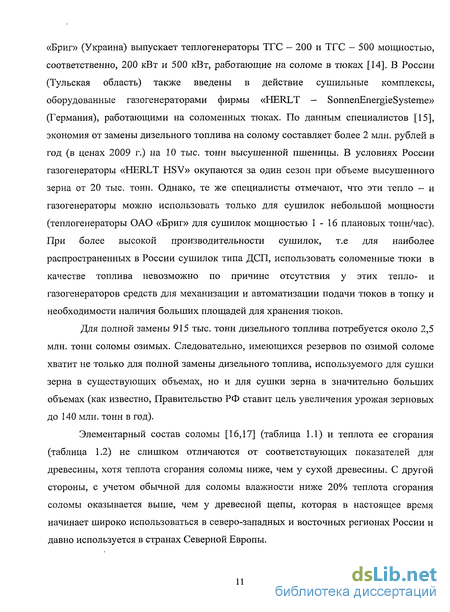 «Бриг» (Украина) выпускает теплогенераторы ТГС – 200 и ТГС – 500 мощностью, соответственно, 200 кВт и 500 кВт, работающие на соломе в тюках [14]. В России (Тульская область) также введены в действие сушильные комплексы, оборудованные газогенераторами фирмы «HERLT – SonnenEnergieSysteme» (Германия), работающими на соломенных тюках. По данным специалистов [15], экономия от замены дизельного топлива на солому составляет более 2 млн. рублей в год (в ценах 2009 г.) на 10 тыс. тонн высушенной пшеницы. В условиях России газогенераторы «HERLT HSV» окупаются за один сезон при объеме высушенного зерна от 20 тыс. тонн. Однако, те же специалисты отмечают, что эти тепло – и газогенераторы можно использовать только для сушилок небольшой мощности (теплогенераторы ОАО «Бриг» для сушилок мощностью 1 - 16 плановых тонн/час). При более высокой производительности сушилок, т.е для наиболее распространенных в России сушилок типа ДСП, использовать соломенные тюки в качестве топлива невозможно по причине отсутствия у этих тепло- и газогенераторов средств для механизации и автоматизации подачи тюков в топку и необходимости наличия больших площадей для хранения тюков.

Для полной замены 915 тыс. тонн дизельного топлива потребуется около 2,5 млн. тонн соломы озимых. Следовательно, имеющихся резервов по озимой соломе хватит не только для полной замены дизельного топлива, используемого для сушки зерна в существующих объемах, но и для сушки зерна в значительно больших объемах (как известно, Правительство РФ ставит цель увеличения урожая зерновых до 140 млн. тонн в год).

Элементарный состав соломы [16,17] (таблица 1.1) и теплота ее сгорания (таблица 1.2) не слишком отличаются от соответствующих показателей для древесины, хотя теплота сгорания соломы ниже, чем у сухой древесины. С другой стороны, с учетом обычной для соломы влажности ниже 20% теплота сгорания соломы оказывается выше, чем у древесной щепы, которая в настоящее время начинает широко использоваться в северо-западных и восточных регионах России и давно используется в странах Северной Европы.

11

dsLib.net
библиотека диссертаций